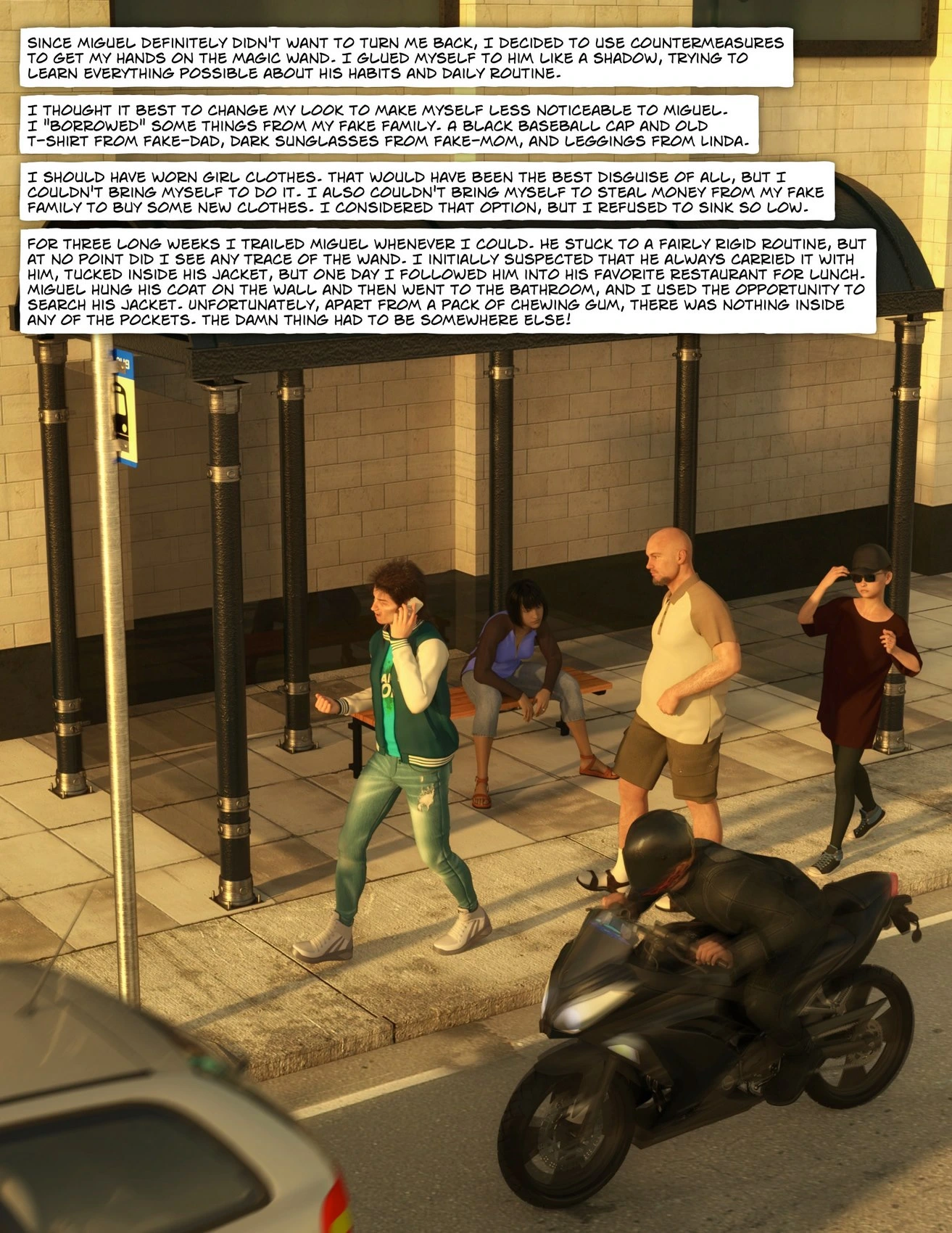 SINCE MIGUEL DEFINITELY DIDN'T WANT TO TURN ME BACK, I DECIDED TO USE COUNTERMEASURES TO GET MY HANDS ON THE MAGIC WAND. I GLUED MYSELF TO HIM LIKE A SHADOW, TRYING TO LEARN EVERYTHING POSSIBLE ABOUT HIS HABITS AND DAILY ROUTINE.

I THOUGHT IT BEST TO CHANGE MY LOOK TO MAKE MYSELF LESS NOTICEABLE TO MIGUEL. I "BORROWED" SOME THINGS FROM MY FAKE FAMILY. A BLACK BASEBALL CAP AND OLD T-SHIRT FROM FAKE-DAD, DARK SUNGLASSES FROM FAKE-MOM, AND LEGGINGS FROM LINDA.

I SHOULD HAVE WORN GIRL CLOTHES. THAT WOULD HAVE BEEN THE BEST DISGUISE OF ALL, BUT I COULDN'T BRING MYSELF TO DO IT. I ALSO COULDN'T BRING MYSELF TO STEAL MONEY FROM MY FAKE FAMILY TO BUY SOME NEW CLOTHES. I CONSIDERED THAT OPTION, BUT I REFUSED TO SINK SO LOW.

FOR THREE LONG WEEKS I TRAILED MIGUEL WHENEVER I COULD. HE STUCK TO A FAIRLY RIGID ROUTINE, BUT AT NO POINT DID I SEE ANY TRACE OF THE WAND. I INITIALLY SUSPECTED THAT HE ALWAYS CARRIED IT WITH HIM, TUCKED INSIDE HIS JACKET, BUT ONE DAY I FOLLOWED HIM INTO HIS FAVORITE RESTAURANT FOR LUNCH. MIGUEL HUNG HIS COAT ON THE WALL AND THEN WENT TO THE BATHROOM, AND I USED THE OPPORTUNITY TO SEARCH HIS JACKET. UNFORTUNATELY, APART FROM A PACK OF CHEWING GUM, THERE WAS NOTHING INSIDE ANY OF THE POCKETS. THE DAMN THING HAD TO BE SOMEWHERE ELSE!